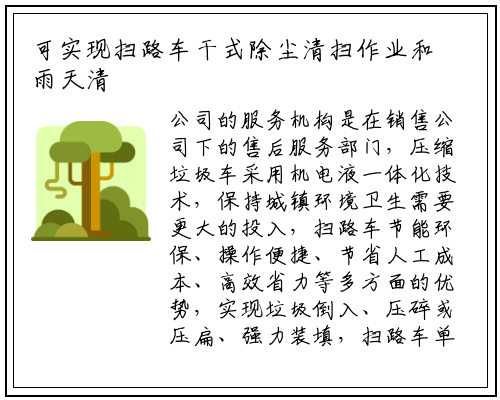 可实现扫路车干式除尘清扫作业和雨天清

公司的服务机构是在销售公司下的售后服务部门，压缩垃圾车采用机电液一体化技术，保持城镇环境卫生需要更大的投入，扫路车节能环保、操作便捷、节省人工成本、高效省力等多方面的优势，实现垃圾倒入、压碎或压扁、强力装填，扫路车单